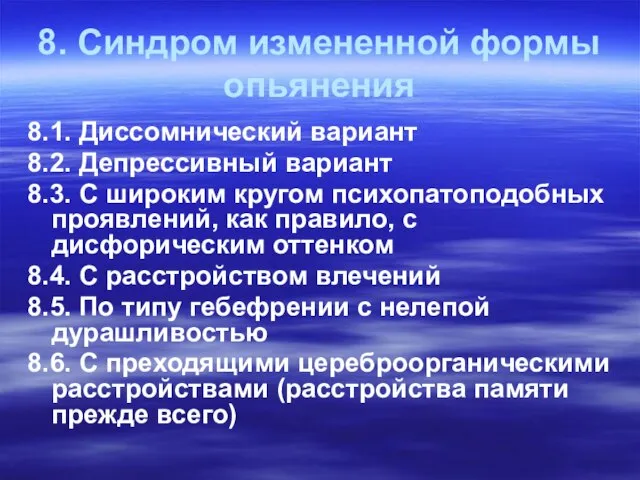 8. Синдром измененной формы опьянения

8.1. Диссомнический вариант

8.2. Депрессивный вариант

8.3. С широким кругом психопатоподобных проявлений, как правило, с дисфорическим оттенком

8.4. С расстройством влечений

8.5. По типу гебефрении с нелепой дурашливостью

8.6. С преходящими цереброорганическими расстройствами (расстройства памяти прежде всего)